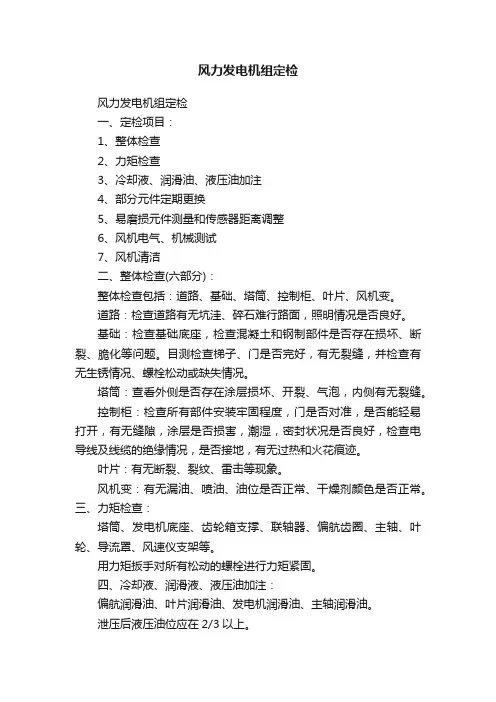 风力发电机组定检

风力发电机组定检

一、定检项目：

1、整体检查

2、力矩检查

3、冷却液、润滑油、液压油加注

4、部分元件定期更换

5、易磨损元件测量和传感器距离调整

6、风机电气、机械测试

7、风机清洁

二、整体检查(六部分)：

整体检查包括：道路、基础、塔筒、控制柜、叶片、风机变。

道路：检查道路有无坑洼、碎石难行路面，照明情况是否良好。

基础：检查基础底座，检查混凝土和钢制部件是否存在损坏、断裂、脆化等问题。目测检查梯子、门是否完好，有无裂缝，并检查有无生锈情况、螺栓松动或缺失情况。

塔筒：查看外侧是否存在涂层损坏、开裂、气泡，内侧有无裂缝。

控制柜：检查所有部件安装牢固程度，门是否对准，是否能轻易打开，有无缝隙，涂层是否损害，潮湿，密封状况是否良好，检查电导线及线缆的绝缘情况，是否接地，有无过热和火花痕迹。

叶片：有无断裂、裂纹、雷击等现象。

风机变：有无漏油、喷油、油位是否正常、干燥剂颜色是否正常。

三、力矩检查：

塔筒、发电机底座、齿轮箱支撑、联轴器、偏航齿圈、主轴、叶轮、导流罩、风速仪支架等。

用力矩扳手对所有松动的螺栓进行力矩紧固。

四、冷却液、润滑液、液压油加注：

偏航润滑油、叶片润滑油、发电机润滑油、主轴润滑油。

泄压后液压油位应在 2/3 以上。